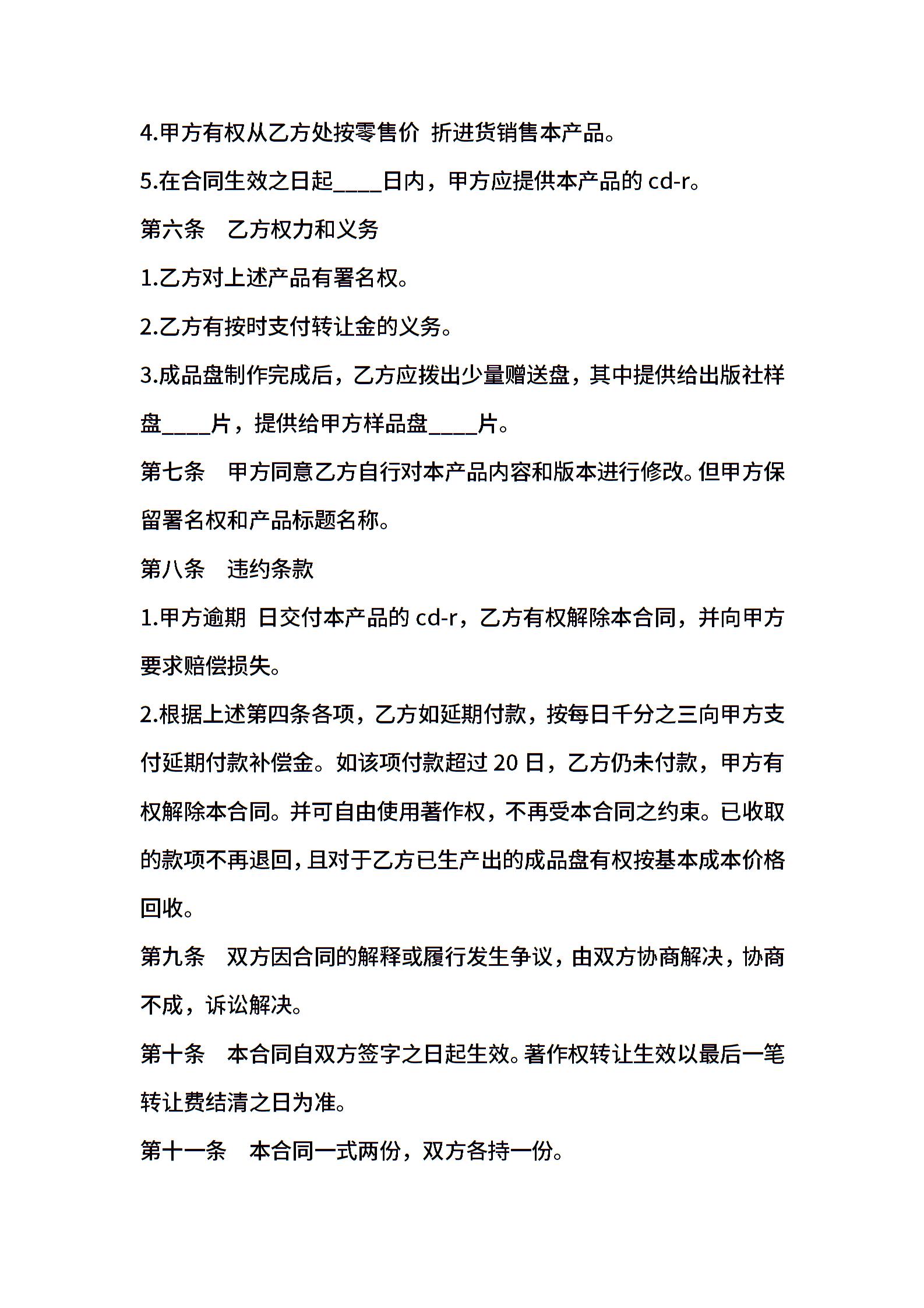 4.甲方有权从乙方处按零售价 折进货销售本产品。

5.在合同生效之日起____日内，甲方应提供本产品的 cd-r。

第六条　乙方权力和义务

1.乙方对上述产品有署名权。

2.乙方有按时支付转让金的义务。

3.成品盘制作完成后，乙方应拨出少量赠送盘，其中提供给出版社样盘____片，提供给甲方样品盘____片。

第七条　甲方同意乙方自行对本产品内容和版本进行修改。但甲方保留署名权和产品标题名称。

第八条　违约条款

1.甲方逾期 日交付本产品的 cd-r，乙方有权解除本合同，并向甲方要求赔偿损失。

2.根据上述第四条各项，乙方如延期付款，按每日千分之三向甲方支付延期付款补偿金。如该项付款超过 20 日，乙方仍未付款，甲方有权解除本合同。并可自由使用著作权，不再受本合同之约束。已收取的款项不再退回，且对于乙方已生产出的成品盘有权按基本成本价格回收。

第九条　双方因合同的解释或履行发生争议，由双方协商解决，协商不成，诉讼解决。

第十条　本合同自双方签字之日起生效。著作权转让生效以最后一笔转让费结清之日为准。

第十一条　本合同一式两份，双方各持一份。